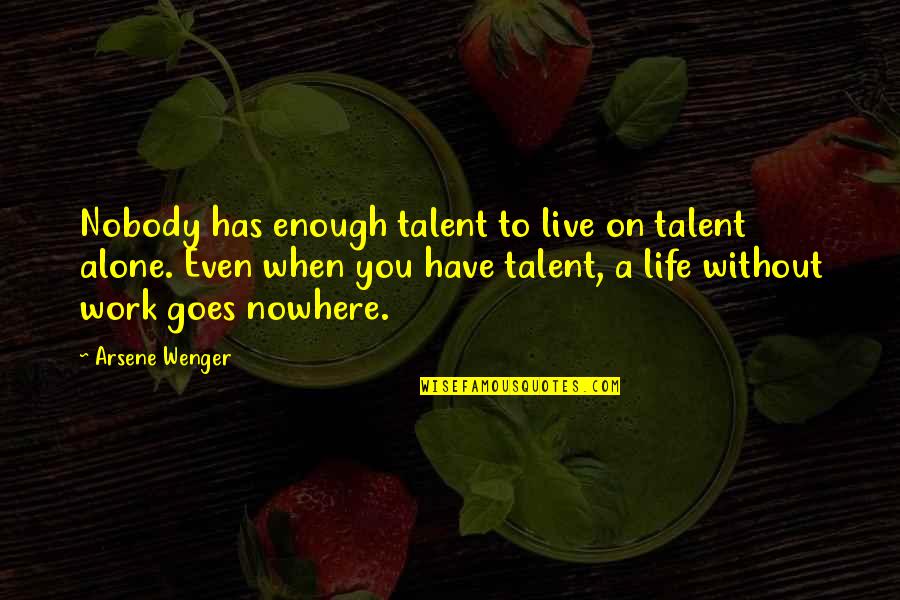 Nobody has enough talent to live on talent alone. Even when you have talent, a life without work goes nowhere.

~ Arsene Wenger

WISEFAMOUSQUOTES.COM